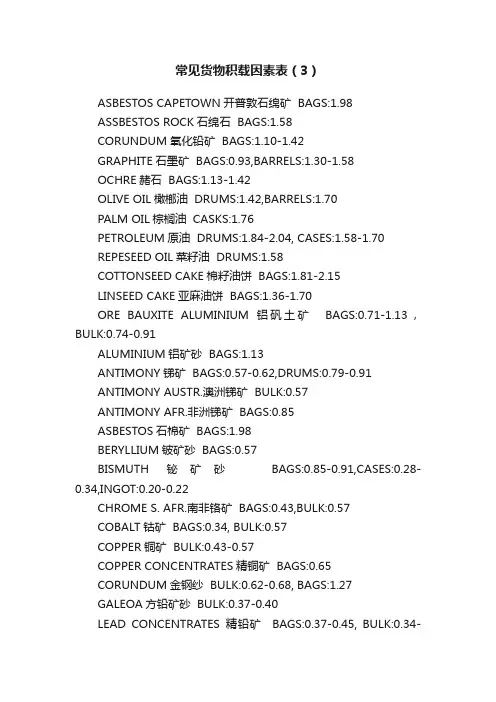 常见货物积载因素表（3）

ASBESTOS CAPETOWN 开普敦石绵矿 BAGS:1.98

ASSBESTOS ROCK 石绵石 BAGS:1.58

CORUNDUM 氧化铝矿 BAGS:1.10-1.42

GRAPHITE 石墨矿 BAGS:0.93,BARRELS:1.30-1.58

OCHRE 赭石 BAGS:1.13-1.42

OLIVE OIL 橄榄油 DRUMS:1.42,BARRELS:1.70

PALM OIL 棕榈油 CASKS:1.76

PETROLEUM 原油 DRUMS:1.84-2.04, CASES:1.58-1.70

REPESEED OIL 菜籽油 DRUMS:1.58

COTTONSEED CAKE 棉籽油饼 BAGS:1.81-2.15

LINSEED CAKE 亚麻油饼 BAGS:1.36-1.70

ORE BAUXITE ALUMINIUM 铝矾土矿 BAGS:0.71-1.13，BULK:0.74-0.91

ALUMINIUM 铝矿砂 BAGS:1.13

ANTIMONY 锑矿 BAGS:0.57-0.62,DRUMS:0.79-0.91

ANTIMONY AUSTR.澳洲锑矿 BULK:0.57

ANTIMONY AFR.非洲锑矿 BAGS:0.85

ASBESTOS 石棉矿 BAGS:1.98

BERYLLIUM 铍矿砂 BAGS:0.57

BISMUTH 铋矿砂 BAGS:0.85-0.91,CASES:0.28-0.34,INGOT:0.20-0.22

CHROME S. AFR.南非铬矿 BAGS:0.43,BULK:0.57

COBALT 钴矿 BAGS:0.34, BULK:0.57

COPPER 铜矿 BULK:0.43-0.57

COPPER CONCENTRATES 精铜矿 BAGS:0.65

CORUNDUM 金钢纱 BULK:0.62-0.68, BAGS:1.27

GALEOA 方铅矿砂 BULK:0.37-0.40

LEAD CONCENTRATES 精铅矿 BAGS:0.37-0.45, BULK:0.34-